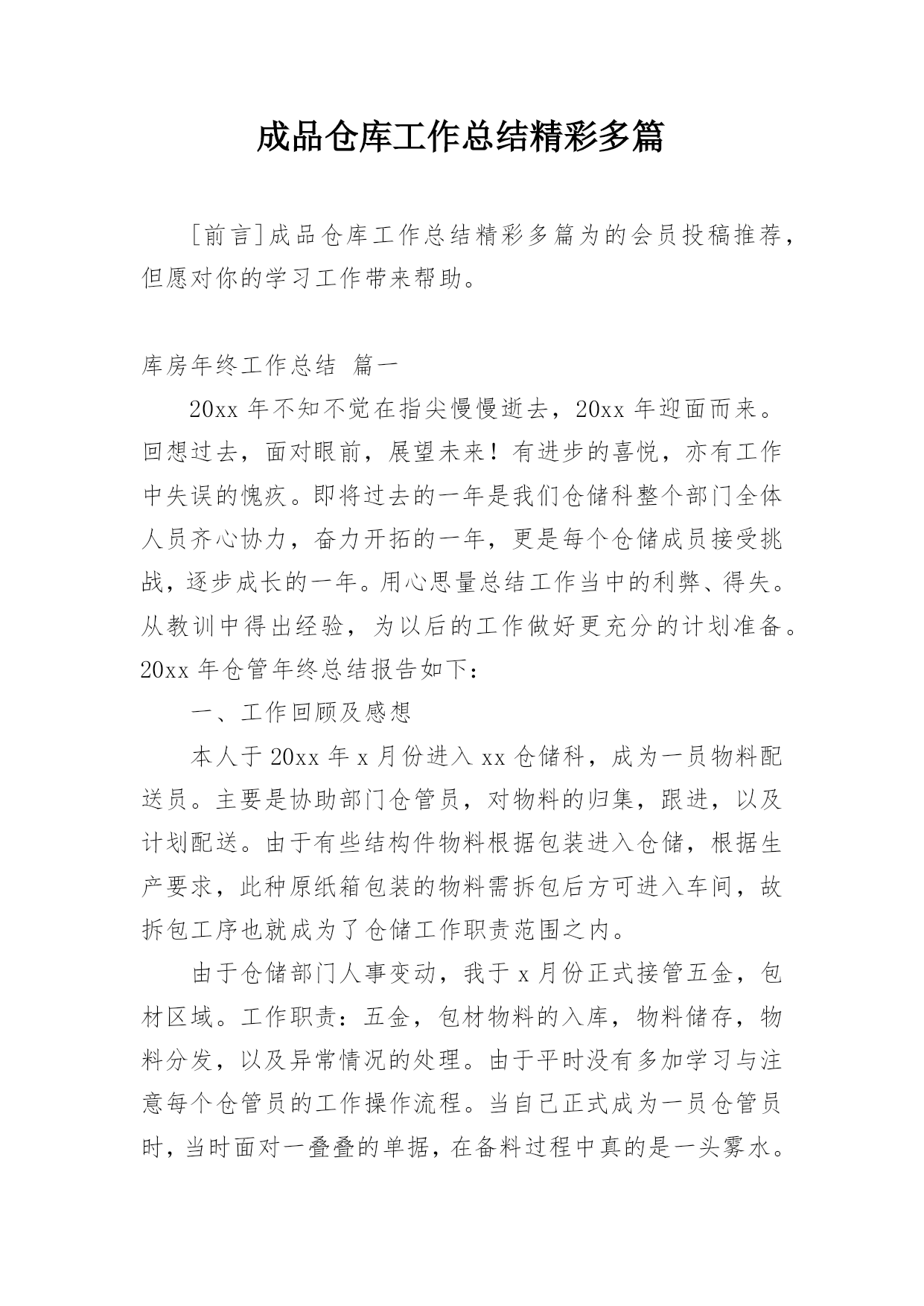 成品仓库工作总结精彩多篇

[前言]成品仓库工作总结精彩多篇为的会员投稿推荐，但愿对你的学习工作带来帮助。

库房年终工作总结 篇一

20xx 年不知不觉在指尖慢慢逝去，20xx 年迎面而来。回想过去，面对眼前，展望未来！有进步的喜悦，亦有工作中失误的愧疚。即将过去的一年是我们仓储科整个部门全体人员齐心协力，奋力开拓的一年，更是每个仓储成员接受挑战，逐步成长的一年。用心思量总结工作当中的利弊、得失。从教训中得出经验，为以后的工作做好更充分的计划准备。20xx 年仓管年终总结报告如下：

一、工作回顾及感想

本人于 20xx 年 x 月份进入 xx 仓储科，成为一员物料配送员。主要是协助部门仓管员，对物料的归集，跟进，以及计划配送。由于有些结构件物料根据包装进入仓储，根据生产要求，此种原纸箱包装的物料需拆包后方可进入车间，故拆包工序也就成为了仓储工作职责范围之内。

由于仓储部门人事变动，我于 x 月份正式接管五金，包材区域。工作职责：五金，包材物料的入库，物料储存，物料分发，以及异常情况的处理。由于平时没有多加学习与注意每个仓管员的工作操作流程。当自己正式成为一员仓管员时，当时面对一叠叠的单据，在备料过程中真的是一头雾水。